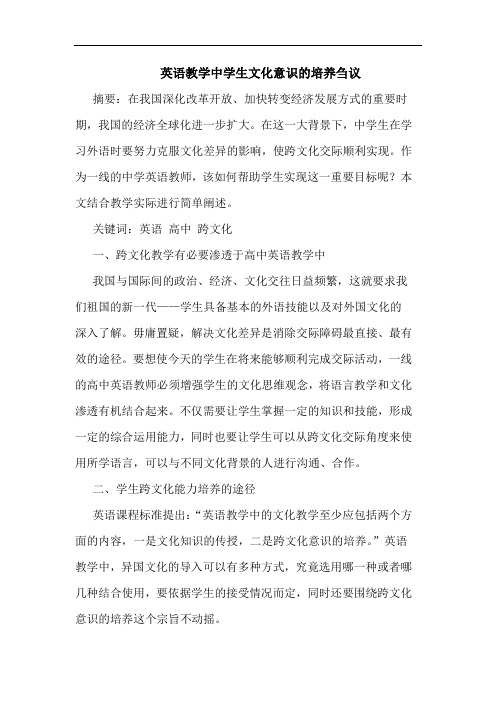 英语教学中学生文化意识的培养刍议

摘要：在我国深化改革开放、加快转变经济发展方式的重要时期，我国的经济全球化进一步扩大。在这一大背景下，中学生在学习外语时要努力克服文化差异的影响，使跨文化交际顺利实现。作为一线的中学英语教师，该如何帮助学生实现这一重要目标呢？本文结合教学实际进行简单阐述。

关键词：英语 高中 跨文化

一、跨文化教学有必要渗透于高中英语教学中

我国与国际间的政治、经济、文化交往日益频繁，这就要求我们祖国的新一代——学生具备基本的外语技能以及对外国文化的深入了解。毋庸置疑，解决文化差异是消除交际障碍最直接、最有效的途径。要想使今天的学生在将来能够顺利完成交际活动，一线的高中英语教师必须增强学生的文化思维观念，将语言教学和文化渗透有机结合起来。不仅需要让学生掌握一定的知识和技能，形成一定的综合运用能力，同时也要让学生可以从跨文化交际角度来使用所学语言，可以与不同文化背景的人进行沟通、合作。

二、学生跨文化能力培养的途径

英语课程标准提出：“英语教学中的文化教学至少应包括两个方面的内容，一是文化知识的传授，二是跨文化意识的培养。”英语教学中，异国文化的导入可以有多种方式，究竟选用哪一种或者哪几种结合使用，要依据学生的接受情况而定，同时还要围绕跨文化意识的培养这个宗旨不动摇。